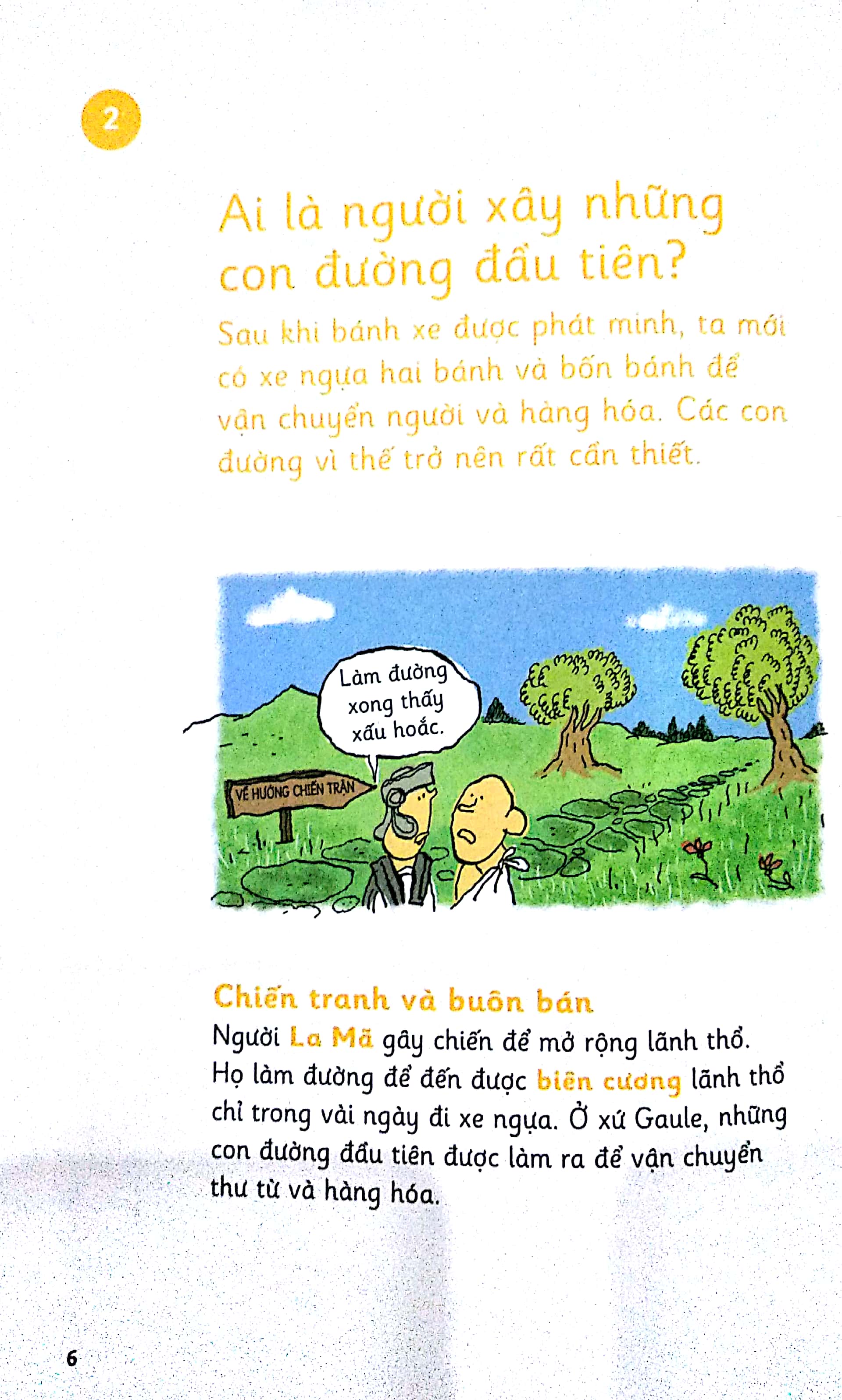 2

Ai là người xây những con đường đầu tiên?

Sau khi bánh xe được phát minh, ta mới có xe ngựa hai bánh và bốn bánh để vận chuyển người và hàng hóa. Các con đường vì thế trở nên rất cần thiết.

Làm đường xong thấy xấu hoắc.

VỀ HƯỚNG CHIẾN TRẬN

Chiến tranh và buôn bán

Người La Mã gây chiến để mở rộng lãnh thổ. Họ làm đường để đến được biên cương lãnh thổ chỉ trong vài ngày đi xe ngựa. Ở xứ Gaule, những con đường đầu tiên được làm ra để vận chuyển thư từ và hàng hóa.

6